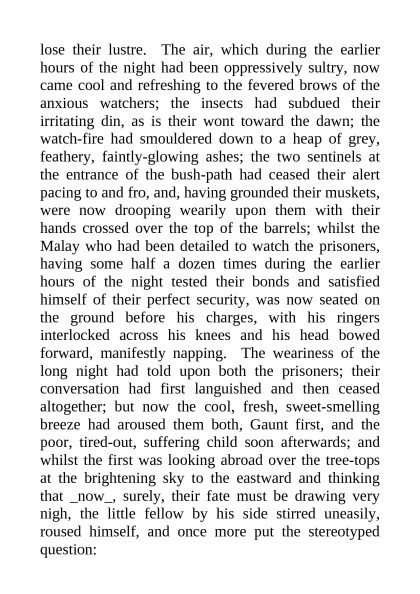 lose their lustre. The air, which during the earlier hours of the night had been oppressively sultry, now came cool and refreshing to the fevered brows of the anxious watchers; the insects had subdued their irritating din, as is their wont toward the dawn; the watch-fire had smouldered down to a heap of grey, feathery, faintly-glowing ashes; the two sentinels at the entrance of the bush-path had ceased their alert pacing to and fro, and, having grounded their muskets, were now drooping wearily upon them with their hands crossed over the top of the barrels; whilst the Malay who had been detailed to watch the prisoners, having some half a dozen times during the earlier hours of the night tested their bonds and satisfied himself of their perfect security, was now seated on the ground before his charges, with his ringers interlocked across his knees and his head bowed forward, manifestly napping. The weariness of the long night had told upon both the prisoners; their conversation had first languished and then ceased altogether; but now the cool, fresh, sweet-smelling breeze had aroused them both, Gaunt first, and the poor, tired-out, suffering child soon afterwards; and whilst the first was looking abroad over the tree-tops at the brightening sky to the eastward and thinking that _now_, surely, their fate must be drawing very nigh, the little fellow by his side stirred uneasily, roused himself, and once more put the stereotyped question: